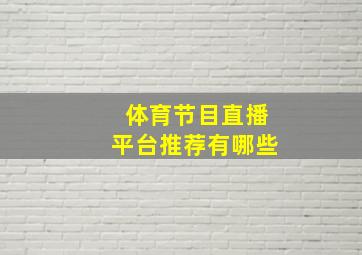 体育节目直播
平台推荐有哪些